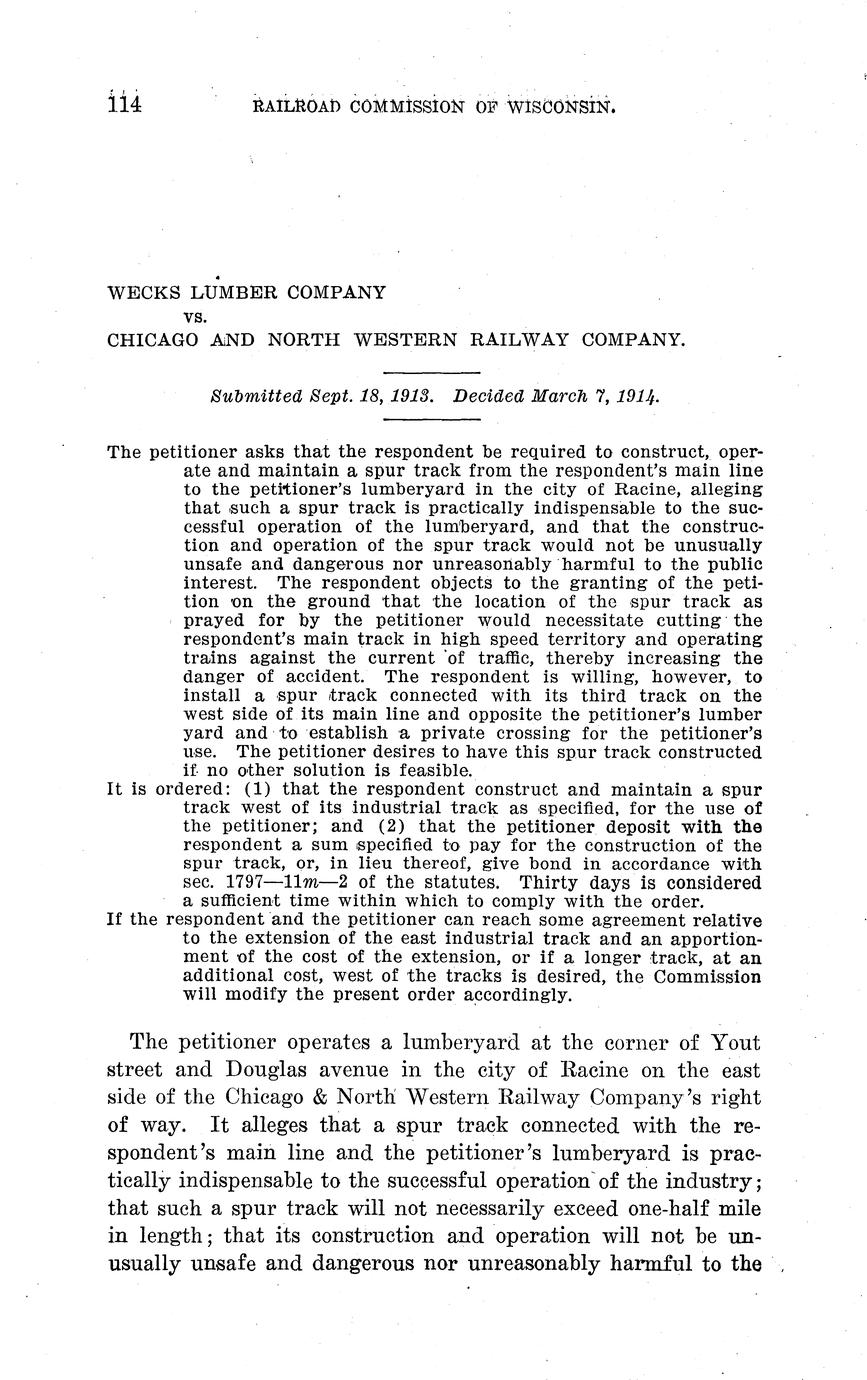 114 RAILROAD COMMISSION OF WISCONSIN.

WECKS LUMBER COMPANY
vs.
CHICAGO AND NORTH WESTERN RAILWAY COMPANY.

Submitted Sept. 18, 1913. Decided March 7, 1914.

The petitioner asks that the respondent be required to construct, operate and maintain a spur track from the respondent's main line to the petitioner's lumberyard in the city of Racine, alleging that such a spur track is practically indispensable to the successful operation of the lumberyard, and that the construction and operation of the spur track would not be unusually unsafe and dangerous nor unreasonably harmful to the public interest. The respondent objects to the granting of the petition on the ground that the location of the spur track as prayed for by the petitioner would necessitate cutting the respondent's main track in high speed territory and operating trains against the current of traffic, thereby increasing the danger of accident. The respondent is willing, however, to install a spur track connected with its third track on the west side of its main line and opposite the petitioner's lumber yard and to establish a private crossing for the petitioner's use. The petitioner desires to have this spur track constructed if no other solution is feasible.
It is ordered: (1) that the respondent construct and maintain a spur track west of its industrial track as specified, for the use of the petitioner; and (2) that the petitioner deposit with the respondent a sum specified to pay for the construction of the spur track, or, in lieu thereof, give bond in accordance with sec. 1797—11m—2 of the statutes. Thirty days is considered a sufficient time within which to comply with the order.
If the respondent and the petitioner can reach some agreement relative to the extension of the east industrial track and an apportionment of the cost of the extension, or if a longer track, at an additional cost, west of the tracks is desired, the Commission will modify the present order accordingly.

The petitioner operates a lumberyard at the corner of Yout street and Douglas avenue in the city of Racine on the east side of the Chicago & North Western Railway Company's right of way. It alleges that a spur track connected with the respondent's main line and the petitioner's lumberyard is practically indispensable to the successful operation of the industry; that such a spur track will not necessarily exceed one-half mile in length; that its construction and operation will not be unusually unsafe and dangerous nor unreasonably harmful to the